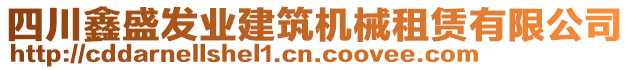 四川鑫盛发业建筑机械租赁有限公司
http://cddarnellshel1.cn.coovee.com